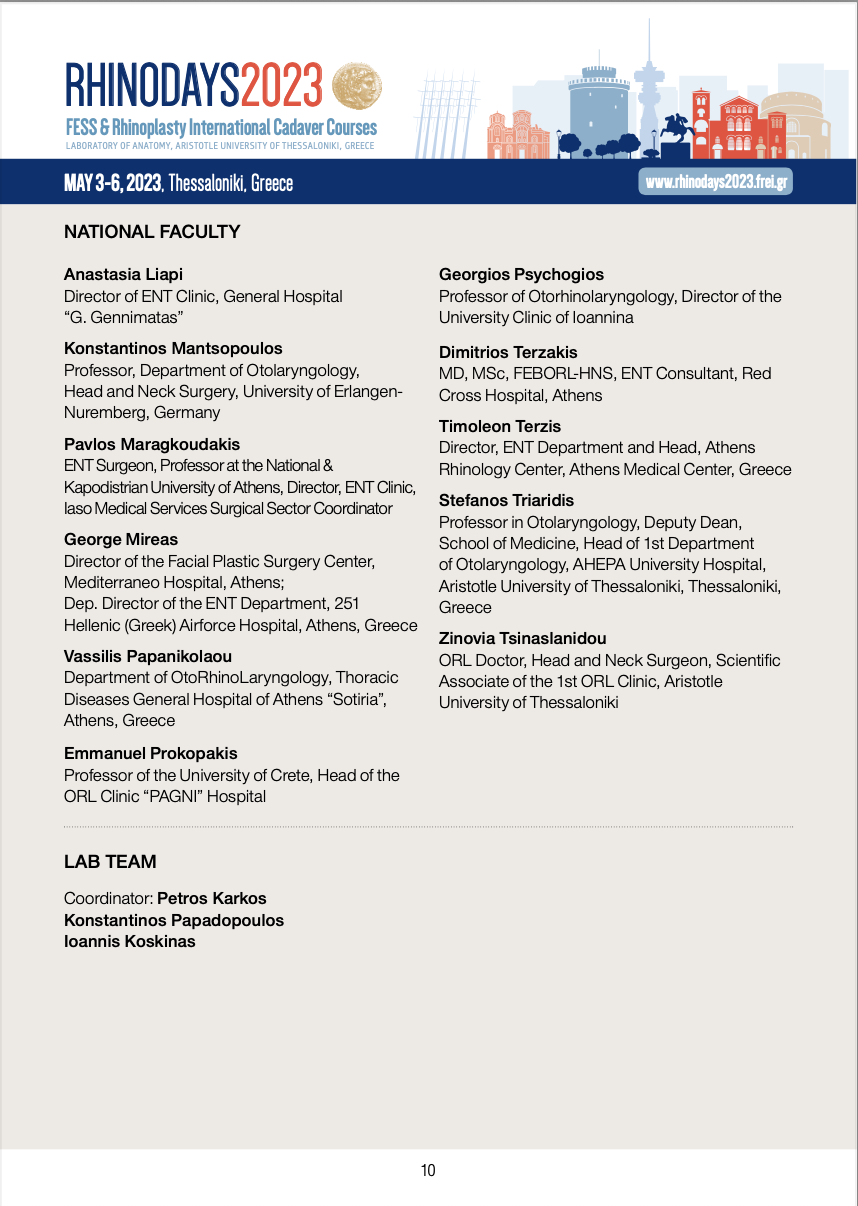 RHINODAYS2023
FESS & Rhinoplasty International Cadaver Courses
LABORATORY OF ANATOMY, ARISTOTLE UNIVERSITY OF THESSALONIKI, GREECE

MAY 3-6, 2023, Thessaloniki, Greece
www.rhinodays2023.frei.gr

NATIONAL FACULTY

Anastasia Liapi
Director of ENT Clinic, General Hospital "G. Gennimatas"

Konstantinos Mantsopoulos
Professor, Department of Otolaryngology, Head and Neck Surgery, University of Erlangen-Nuremberg, Germany

Pavlos Maragkoudakis
ENT Surgeon, Professor at the National & Kapodistrian University of Athens, Director, ENT Clinic, Iaso Medical Services Surgical Sector Coordinator

George Mireas
Director of the Facial Plastic Surgery Center, Mediterraneo Hospital, Athens;
Dep. Director of the ENT Department, 251 Hellenic (Greek) Airforce Hospital, Athens, Greece

Vassilis Papanikolaou
Department of OtoRhinoLaryngology, Thoracic Diseases General Hospital of Athens "Sotiria", Athens, Greece

Emmanuel Prokopakis
Professor of the University of Crete, Head of the ORL Clinic "PAGNI" Hospital

Georgios Psychogios
Professor of Otorhinolaryngology, Director of the University Clinic of Ioannina

Dimitrios Terzakis
MD, MSc, FEBORL-HNS, ENT Consultant, Red Cross Hospital, Athens

Timoleon Terzis
Director, ENT Department and Head, Athens Rhinology Center, Athens Medical Center, Greece

Stefanos Triaridis
Professor in Otolaryngology, Deputy Dean, School of Medicine, Head of 1st Department of Otolaryngology, AHEPA University Hospital, Aristotle University of Thessaloniki, Thessaloniki, Greece

Zinovia Tsinaslanidou
ORL Doctor, Head and Neck Surgeon, Scientific Associate of the 1st ORL Clinic, Aristotle University of Thessaloniki

LAB TEAM

Coordinator: Petros Karkos
Konstantinos Papadopoulos
Ioannis Koskinas

10